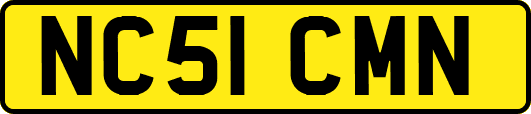 NC51 CMN